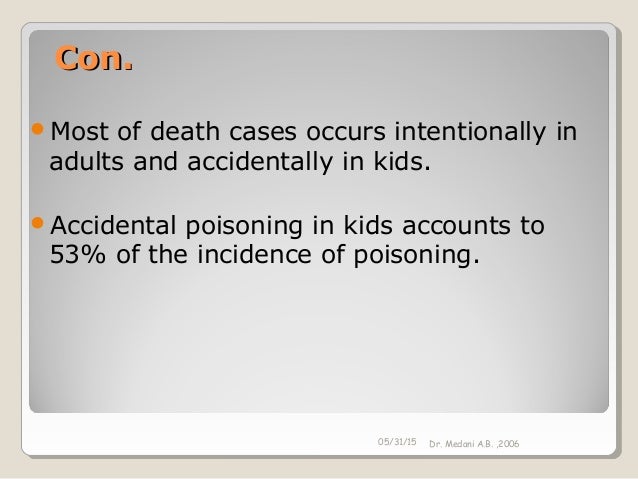 Con.

Most of death cases occurs intentionally in adults and accidentally in kids.

Accidental poisoning in kids accounts to 53% of the incidence of poisoning.

05/31/15 Dr. Medani A.B. ,2006